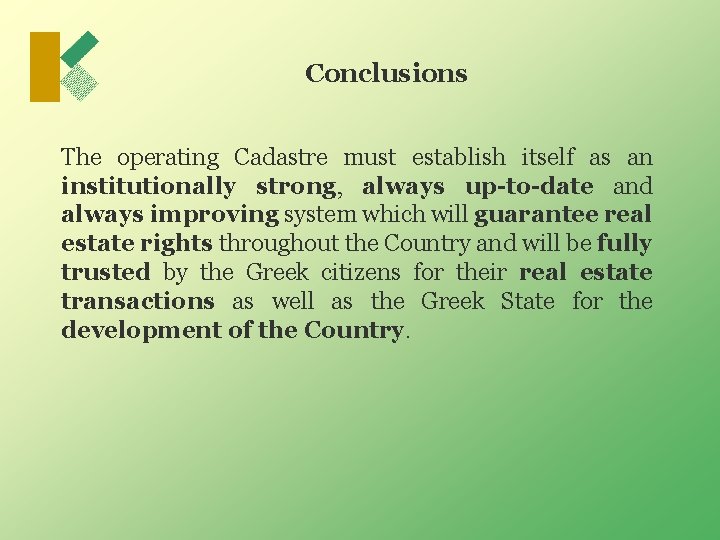 Conclusions

The operating Cadastre must establish itself as an institutionally strong, always up-to-date and always improving system which will guarantee real estate rights throughout the Country and will be fully trusted by the Greek citizens for their real estate transactions as well as the Greek State for the development of the Country.